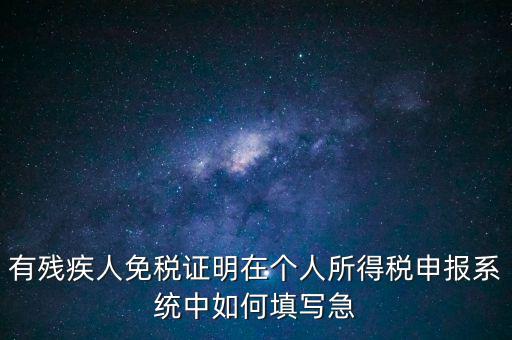 有残疾人免税证明在个人所得税申报系统中如何填写急